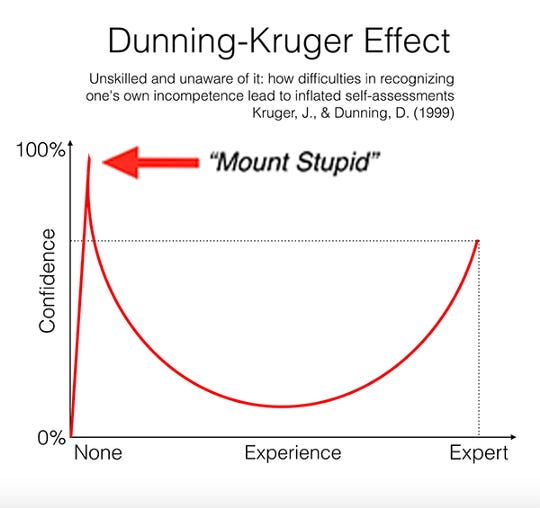 Dunning-Kruger Effect

Unskilled and unaware of it: how difficulties in recognizing one's own incompetence lead to inflated self-assessments
Kruger, J., & Dunning, D. (1999)

100%

"Mount Stupid"

Confidence

0%

None

Experience

Expert